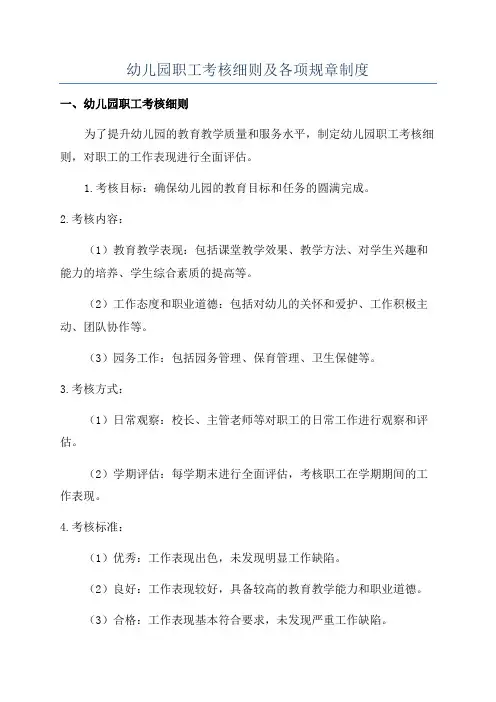 幼儿园职工考核细则及各项规章制度

一、幼儿园职工考核细则

为了提升幼儿园的教育教学质量和服务水平，制定幼儿园职工考核细则，对职工的工作表现进行全面评估。

1.考核目标：确保幼儿园的教育目标和任务的圆满完成。

2.考核内容：

（1）教育教学表现：包括课堂教学效果、教学方法、对学生兴趣和能力的培养、学生综合素质的提高等。

（2）工作态度和职业道德：包括对幼儿的关怀和爱护、工作积极主动、团队协作等。

（3）园务工作：包括园务管理、保育管理、卫生保健等。

3.考核方式：

（1）日常观察：校长、主管老师等对职工的日常工作进行观察和评估。

（2）学期评估：每学期末进行全面评估，考核职工在学期期间的工作表现。

4.考核标准：

（1）优秀：工作表现出色，未发现明显工作缺陷。

（2）良好：工作表现较好，具备较高的教育教学能力和职业道德。

（3）合格：工作表现基本符合要求，未发现严重工作缺陷。